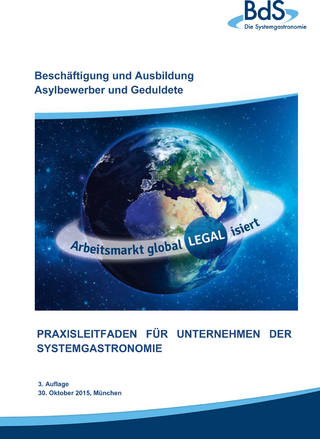 BdS
Die Systemgastronomie

Beschäftigung und Ausbildung
Asylbewerber und Geduldete

Arbeitsmarkt global LEGAL isiert

PRAXISLEITFADEN FÜR UNTERNEHMEN DER SYSTEMGASTRONOMIE

3. Auflage
30. Oktober 2015, München